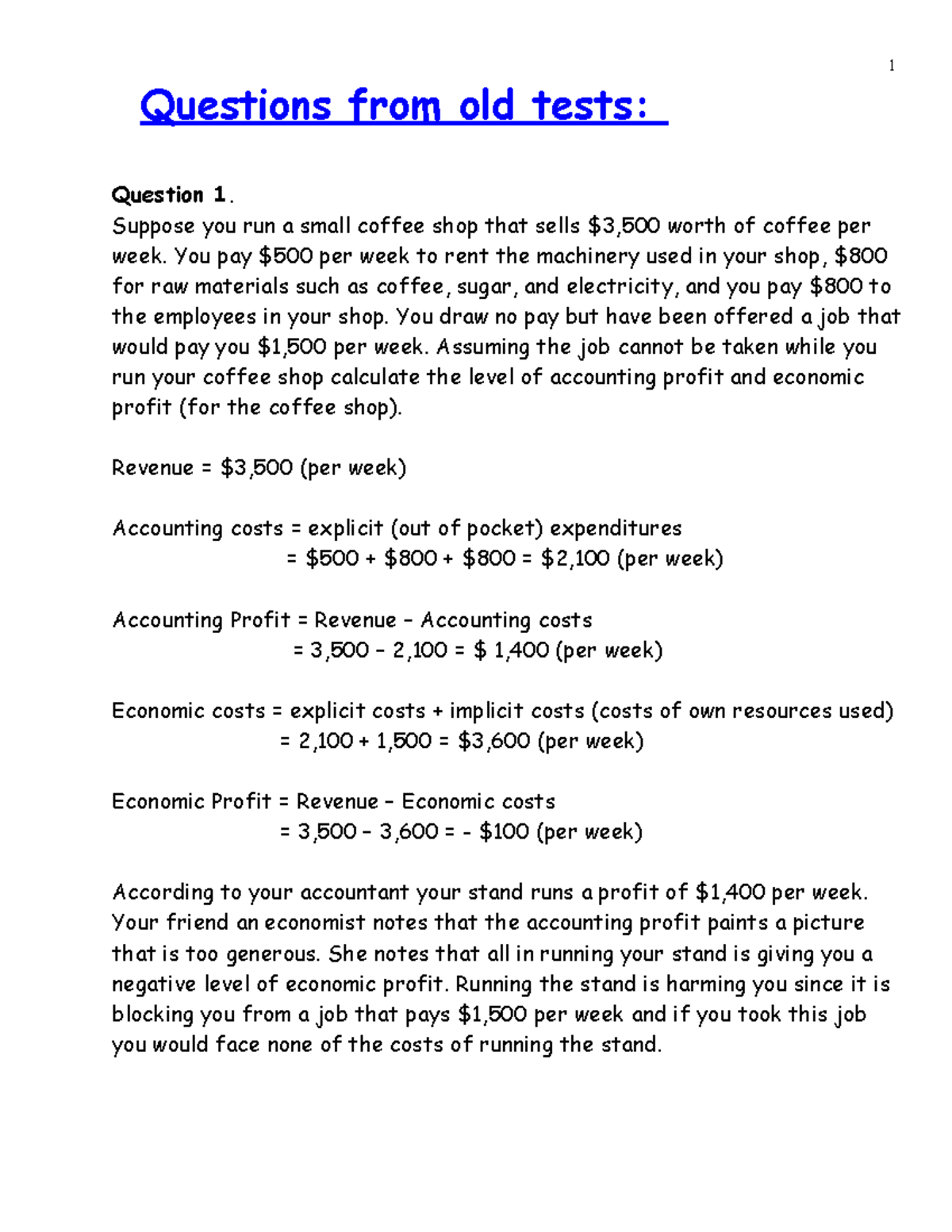 1

Questions from old tests:

Question 1.
Suppose you run a small coffee shop that sells \$3,500 worth of coffee per week. You pay \$500 per week to rent the machinery used in your shop, \$800 for raw materials such as coffee, sugar, and electricity, and you pay \$800 to the employees in your shop. You draw no pay but have been offered a job that would pay you \$1,500 per week. Assuming the job cannot be taken while you run your coffee shop calculate the level of accounting profit and economic profit (for the coffee shop).

Revenue = \$3,500 (per week)

Accounting costs = explicit (out of pocket) expenditures
= \$500 + \$800 + \$800 = \$2,100 (per week)

Accounting Profit = Revenue – Accounting costs
= 3,500 – 2,100 = \$ 1,400 (per week)

Economic costs = explicit costs + implicit costs (costs of own resources used)
= 2,100 + 1,500 = \$3,600 (per week)

Economic Profit = Revenue – Economic costs
= 3,500 – 3,600 = - \$100 (per week)

According to your accountant your stand runs a profit of \$1,400 per week. Your friend an economist notes that the accounting profit paints a picture that is too generous. She notes that all in running your stand is giving you a negative level of economic profit. Running the stand is harming you since it is blocking you from a job that pays \$1,500 per week and if you took this job you would face none of the costs of running the stand.